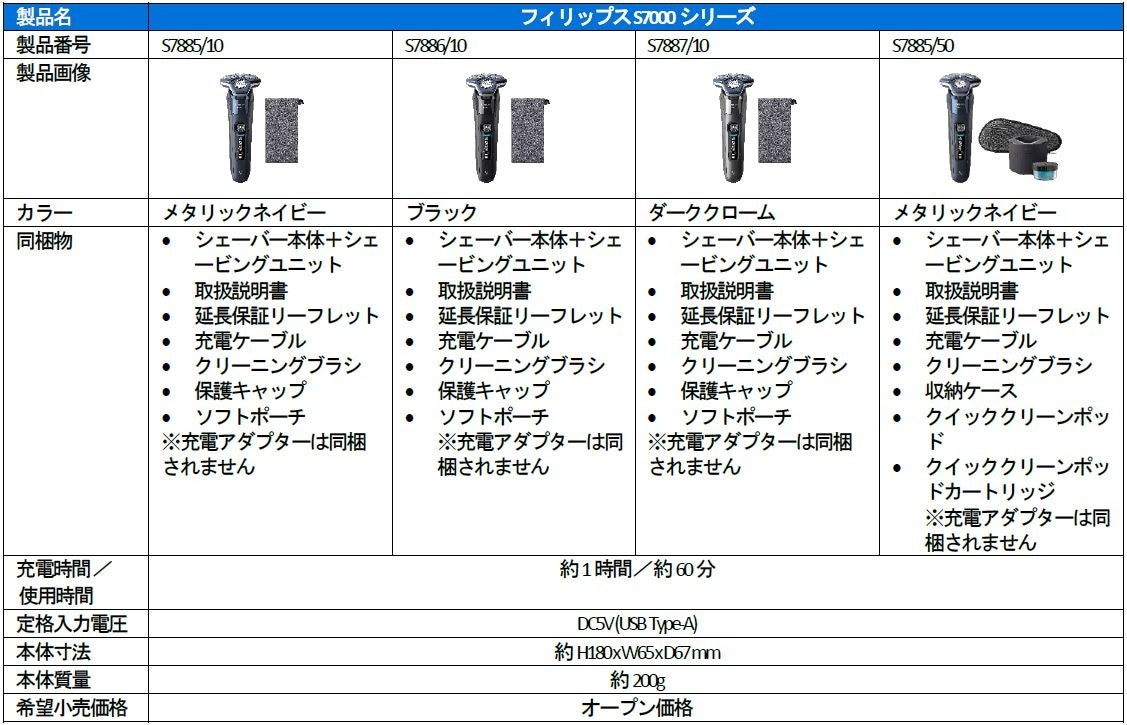 | 製品名 | フィリップスS7000シリーズ | | | |
|---|---|---|---|---|
| 製品番号 | S7885/10 | S7886/10 | S7887/10 | S7885/50 |
| 製品画像 | | | | |
| カラー | メタリックネイビー | ブラック | ダーククローム | メタリックネイビー |
| 同梱物 | • シェーバー本体+シェービングユニット • 取扱説明書 • 延長保証リーフレット • 充電ケーブル • クリーニングブラシ • 保護キャップ • ソフトポーチ ※充電アダプターは同梱されません | • シェーバー本体+シェービングユニット • 取扱説明書 • 延長保証リーフレット • 充電ケーブル • クリーニングブラシ • 保護キャップ • ソフトポーチ ※充電アダプターは同梱されません | • シェーバー本体+シェービングユニット • 取扱説明書 • 延長保証リーフレット • 充電ケーブル • クリーニングブラシ • 保護キャップ • ソフトポーチ ※充電アダプターは同梱されません | • シェーバー本体+シェービングユニット • 取扱説明書 • 延長保証リーフレット • 充電ケーブル • クリーニングブラシ • 収納ケース • クイッククリーンポッド • クイッククリーンポッドカートリッジ ※充電アダプターは同梱されません |
| 充電時間/使用時間 | 約1時間/約60分 | | | |
| 定格入力電圧 | DC5V(USB Type-A) | | | |
| 本体寸法 | 約H180xW65xD67mm | | | |
| 本体質量 | 約200g | | | |
| 希望小売価格 | オープン価格 | | | |